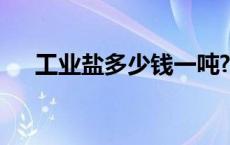 工业盐多少钱一吨?